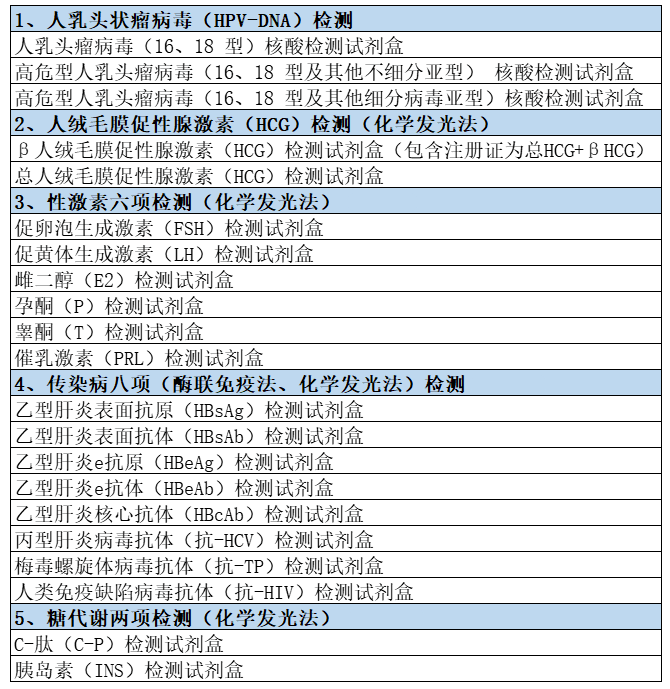 | 1、人乳头状瘤病毒（HPV-DNA）检测 |
|---|
| 人乳头瘤病毒（16、18 型）核酸检测试剂盒 |
| 高危型人乳头瘤病毒（16、18 型及其他不细分亚型） 核酸检测试剂盒 |
| 高危型人乳头瘤病毒（16、18 型及其他细分病毒亚型）核酸检测试剂盒 |
| 2、人绒毛膜促性腺激素（HCG）检测（化学发光法） |
| β人绒毛膜促性腺激素（HCG）检测试剂盒（包含注册证为总HCG+βHCG） |
| 总人绒毛膜促性腺激素（HCG）检测试剂盒 |
| 3、性激素六项检测（化学发光法） |
| 促卵泡生成激素（FSH）检测试剂盒 |
| 促黄体生成激素（LH）检测试剂盒 |
| 雌二醇（E2）检测试剂盒 |
| 孕酮（P）检测试剂盒 |
| 睾酮（T）检测试剂盒 |
| 催乳激素（PRL）检测试剂盒 |
| 4、传染病八项（酶联免疫法、化学发光法）检测 |
| 乙型肝炎表面抗原（HBsAg）检测试剂盒 |
| 乙型肝炎表面抗体（HBsAb）检测试剂盒 |
| 乙型肝炎e抗原（HBeAg）检测试剂盒 |
| 乙型肝炎e抗体（HBeAb）检测试剂盒 |
| 乙型肝炎核心抗体（HBcAb）检测试剂盒 |
| 丙型肝炎病毒抗体（抗-HCV）检测试剂盒 |
| 梅毒螺旋体病毒抗体（抗-TP）检测试剂盒 |
| 人类免疫缺陷病毒抗体（抗-HIV）检测试剂盒 |
| 5、糖代谢两项检测（化学发光法） |
| C-肽（C-P）检测试剂盒 |
| 胰岛素（INS）检测试剂盒 |